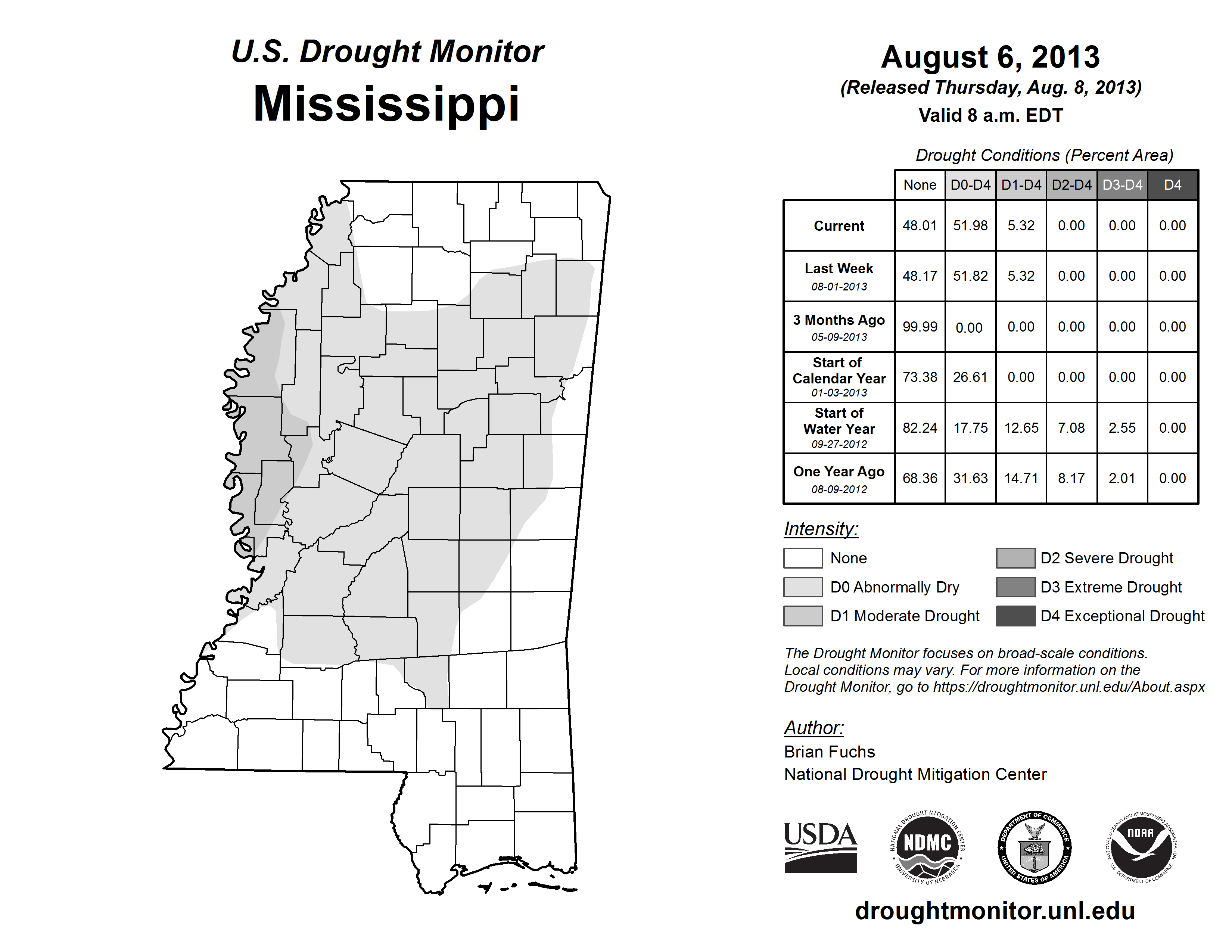 U.S. Drought Monitor
Mississippi

August 6, 2013
(Released Thursday, Aug. 8, 2013)
Valid 8 a.m. EDT

Drought Conditions (Percent Area)

| | None | D0-D4 | D1-D4 | D2-D4 | D3-D4 | D4 |
|---|---|---|---|---|---|---|
| Current | 48.01 | 51.98 | 5.32 | 0.00 | 0.00 | 0.00 |
| Last Week 08-01-2013 | 48.17 | 51.82 | 5.32 | 0.00 | 0.00 | 0.00 |
| 3 Months Ago 05-09-2013 | 99.99 | 0.00 | 0.00 | 0.00 | 0.00 | 0.00 |
| Start of Calendar Year 01-03-2013 | 73.38 | 26.61 | 0.00 | 0.00 | 0.00 | 0.00 |
| Start of Water Year 09-27-2012 | 82.24 | 17.75 | 12.65 | 7.08 | 2.55 | 0.00 |
| One Year Ago 08-09-2012 | 68.36 | 31.63 | 14.71 | 8.17 | 2.01 | 0.00 |

Intensity:
None
D0 Abnormally Dry
D1 Moderate Drought
D2 Severe Drought
D3 Extreme Drought
D4 Exceptional Drought

The Drought Monitor focuses on broad-scale conditions. Local conditions may vary. For more information on the Drought Monitor, go to https://droughtmonitor.unl.edu/About.aspx

Author:
Brian Fuchs
National Drought Mitigation Center

USDA
NATIONAL DROUGHT MITIGATION CENTER NDMC UNIVERSITY OF NEBRASKA
DEPARTMENT OF COMMERCE UNITED STATES OF AMERICA
NATIONAL OCEANIC AND ATMOSPHERIC ADMINISTRATION NOAA U.S. DEPARTMENT OF COMMERCE

droughtmonitor.unl.edu